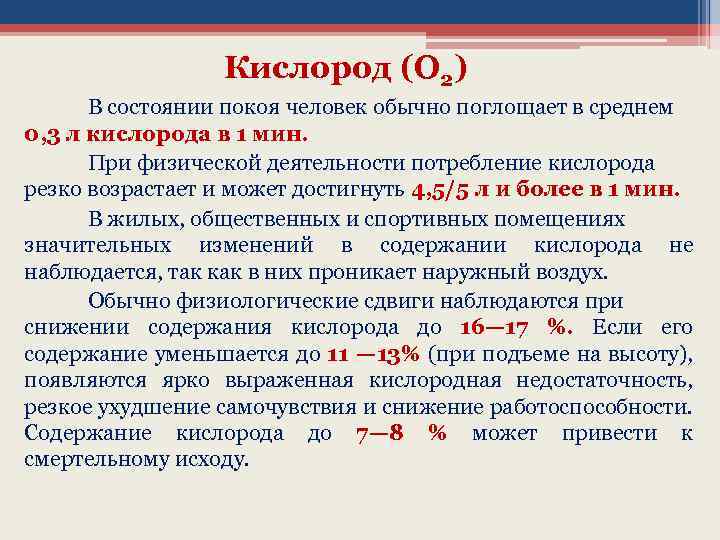 Кислород ($O_2$)

В состоянии покоя человек обычно поглощает в среднем 0,3 л кислорода в 1 мин.

При физической деятельности потребление кислорода резко возрастает и может достигнуть 4,5/5 л и более в 1 мин.

В жилых, общественных и спортивных помещениях значительных изменений в содержании кислорода не наблюдается, так как в них проникает наружный воздух.

Обычно физиологические сдвиги наблюдаются при снижении содержания кислорода до 16—17 %. Если его содержание уменьшается до 11 —13% (при подъеме на высоту), появляются ярко выраженная кислородная недостаточность, резкое ухудшение самочувствия и снижение работоспособности. Содержание кислорода до 7—8 % может привести к смертельному исходу.